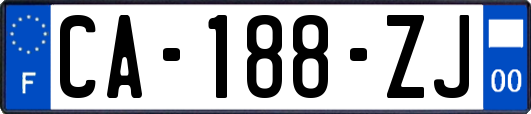 F

CA-188-ZJ

00